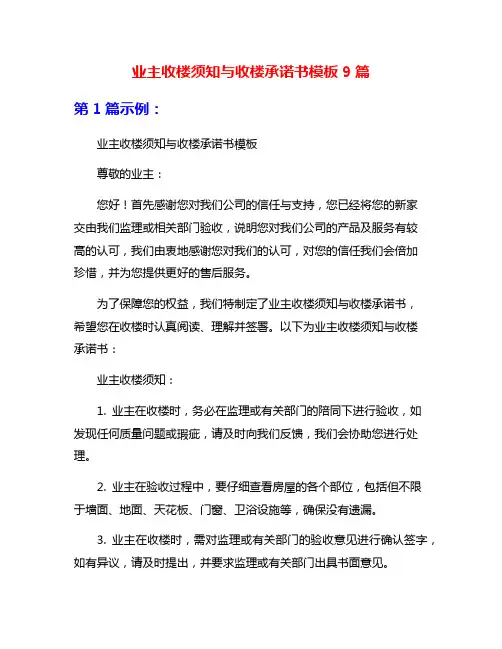 业主收楼须知与收楼承诺书模板 9 篇

第 1 篇示例：

业主收楼须知与收楼承诺书模板

尊敬的业主：

您好！首先感谢您对我们公司的信任与支持，您已经将您的新家交由我们监理或相关部门验收，说明您对我们公司的产品及服务有较高的认可，我们由衷地感谢您对我们的认可，对您的信任我们会倍加珍惜，并为您提供更好的售后服务。

为了保障您的权益，我们特制定了业主收楼须知与收楼承诺书，希望您在收楼时认真阅读、理解并签署。以下为业主收楼须知与收楼承诺书：

业主收楼须知：

1. 业主在收楼时，务必在监理或有关部门的陪同下进行验收，如发现任何质量问题或瑕疵，请及时向我们反馈，我们会协助您进行处理。

2. 业主在验收过程中，要仔细查看房屋的各个部位，包括但不限于墙面、地面、天花板、门窗、卫浴设施等，确保没有遗漏。

3. 业主在收楼时，需对监理或有关部门的验收意见进行确认签字，如有异议，请及时提出，并要求监理或有关部门出具书面意见。